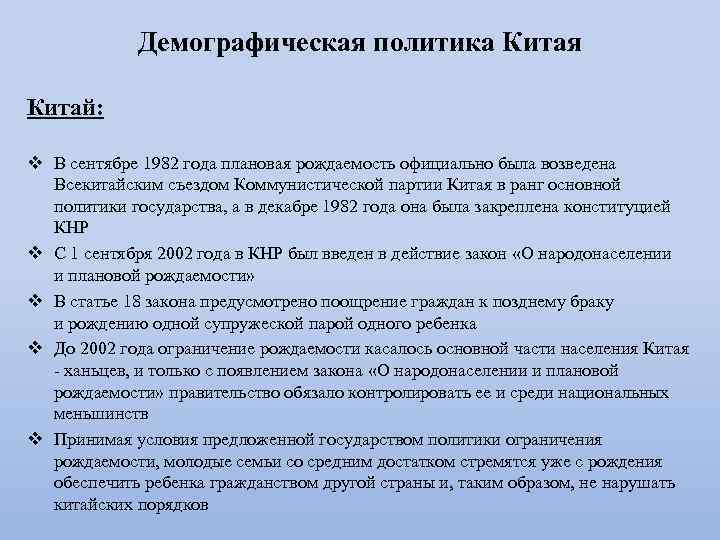 Демографическая политика Китая

Китай:

❖ В сентябре 1982 года плановая рождаемость официально была возведена Всекитайским съездом Коммунистической партии Китая в ранг основной политики государства, а в декабре 1982 года она была закреплена конституцией КНР

❖ С 1 сентября 2002 года в КНР был введен в действие закон «О народонаселении и плановой рождаемости»

❖ В статье 18 закона предусмотрено поощрение граждан к позднему браку и рождению одной супружеской парой одного ребенка

❖ До 2002 года ограничение рождаемости касалось основной части населения Китая - ханьцев, и только с появлением закона «О народонаселении и плановой рождаемости» правительство обязало контролировать ее и среди национальных меньшинств

❖ Принимая условия предложенной государством политики ограничения рождаемости, молодые семьи со средним достатком стремятся уже с рождения обеспечить ребенка гражданством другой страны и, таким образом, не нарушать китайских порядков